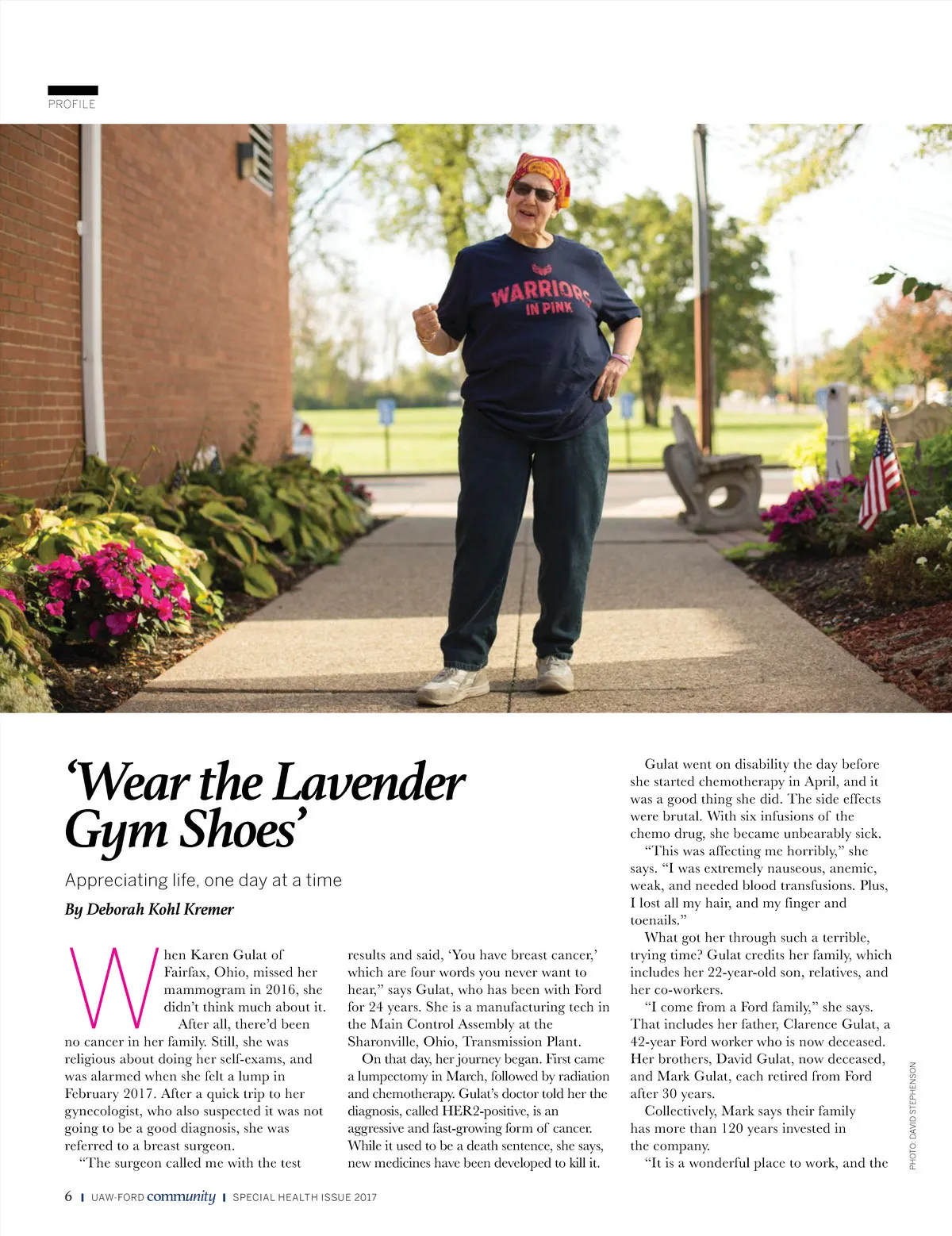 PROFILE

WARRIORS IN PINK

'Wear the Lavender Gym Shoes'

Appreciating life, one day at a time

By Deborah Kohl Kremer

When Karen Gulat of Fairfax, Ohio, missed her mammogram in 2016, she didn't think much about it. After all, there'd been no cancer in her family. Still, she was religious about doing her self-exams, and was alarmed when she felt a lump in February 2017. After a quick trip to her gynecologist, who also suspected it was not going to be a good diagnosis, she was referred to a breast surgeon.

"The surgeon called me with the test results and said, 'You have breast cancer,' which are four words you never want to hear," says Gulat, who has been with Ford for 24 years. She is a manufacturing tech in the Main Control Assembly at the Sharonville, Ohio, Transmission Plant.

On that day, her journey began. First came a lumpectomy in March, followed by radiation and chemotherapy. Gulat's doctor told her the diagnosis, called HER2-positive, is an aggressive and fast-growing form of cancer. While it used to be a death sentence, she says, new medicines have been developed to kill it.

Gulat went on disability the day before she started chemotherapy in April, and it was a good thing she did. The side effects were brutal. With six infusions of the chemo drug, she became unbearably sick.

"This was affecting me horribly," she says. "I was extremely nauseous, anemic, weak, and needed blood transfusions. Plus, I lost all my hair, and my finger and toenails."

What got her through such a terrible, trying time? Gulat credits her family, which includes her 22-year-old son, relatives, and her co-workers.

"I come from a Ford family," she says. That includes her father, Clarence Gulat, a 42-year Ford worker who is now deceased. Her brothers, David Gulat, now deceased, and Mark Gulat, each retired from Ford after 30 years.

Collectively, Mark says their family has more than 120 years invested in the company.

"It is a wonderful place to work, and the

PHOTO: DAVID STEPHENSON

6 | UAW-FORD community | SPECIAL HEALTH ISSUE 2017